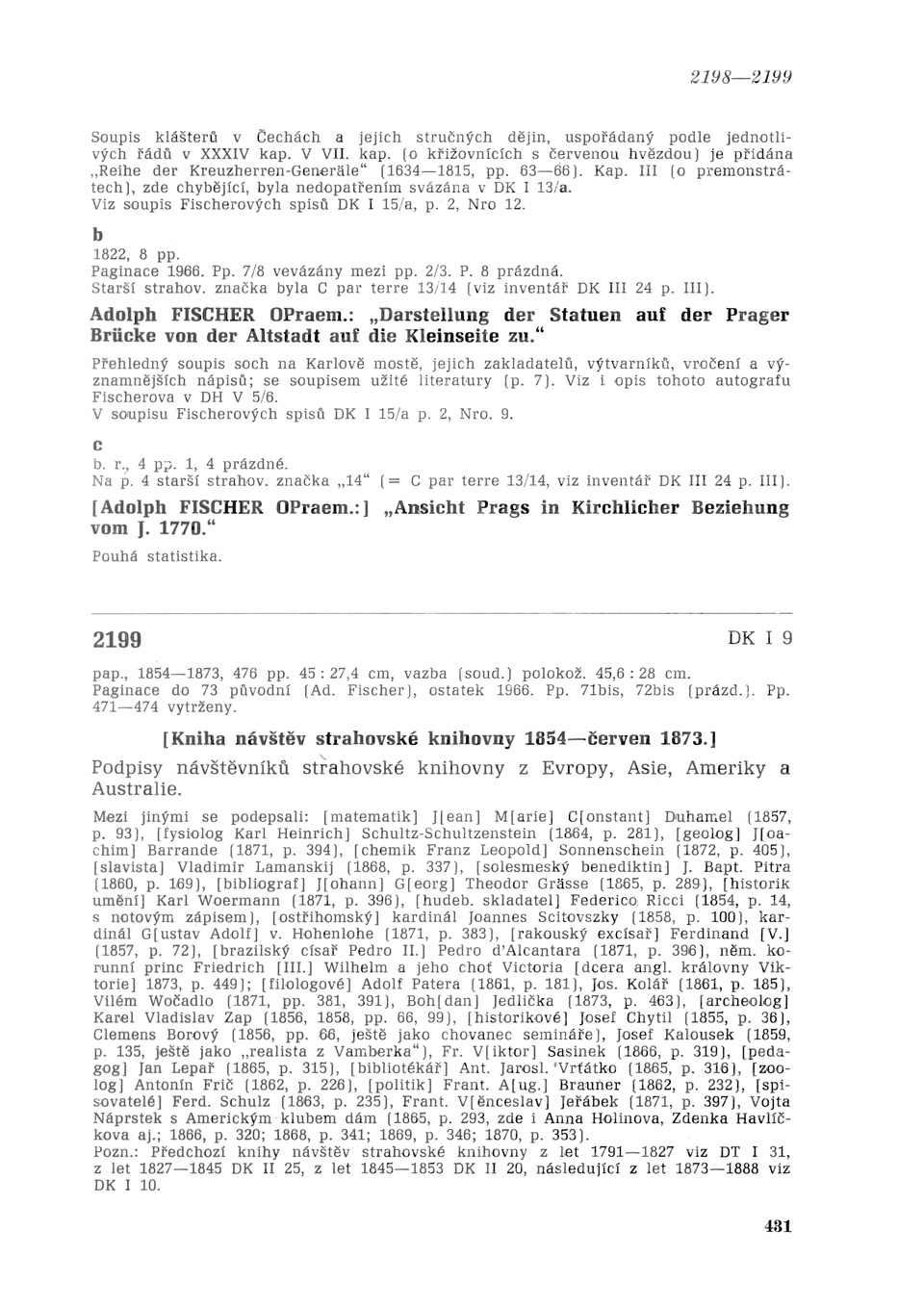 2198—2199

Soupis klášterů v Čechách a jejich stručných dějin, uspořádaný podle jednotlivých řádů v XXXIV kap. V VII. kap. (o křižovnících s červenou hvězdou) je přidána „Reihe der Kreuzherren-Generäle“ (1634—1815, pp. 63—66). Kap. III (o premonstrátech), zde chybějící, byla nedopatřením svázána v DK I 13/a. Viz soupis Fischerových spisů DK I 15/a, p. 2, Nro 12.

b
1822, 8 pp.
Paginace 1966. Pp. 7/8 vevázány mezi pp. 2/3. P. 8 prázdná.
Starší strahov. značka byla C par terre 13/14 (viz inventář DK III 24 p. III).

Adolph FISCHER OPraem.: „Darstellung der Statuen auf der Prager Brücke von der Altstadt auf die Kleinseite zu.“

Přehledný soupis soch na Karlově mostě, jejich zakladatelů, výtvarníků, vročení a významnějších nápisů; se soupisem užité literatury (p. 7). Viz i opis tohoto autografu Fischerova v DH V 5/6.
V soupisu Fischerových spisů DK I 15/a p. 2, Nro. 9.

c
b. r., 4 pp. 1, 4 prázdné.
Na p. 4 starší strahov. značka „14“ (= C par terre 13/14, viz inventář DK III 24 p. III).

[Adolph FISCHER OPraem.:] „Ansicht Prags in Kirchlicher Beziehung vom J. 1770.“

Pouhá statistika.

2199 DK I 9

pap., 1854—1873, 476 pp. 45 : 27,4 cm, vazba (soud.) polokož. 45,6 : 28 cm.
Paginace do 73 původní (Ad. Fischer), ostatek 1966. Pp. 71bis, 72bis (prázd.). Pp. 471—474 vytrženy.

[Kniha návštěv strahovské knihovny 1854—červen 1873.]

Podpisy návštěvníků strahovské knihovny z Evropy, Asie, Ameriky a Australie.

Mezi jinými se podepsali: [matematik] J[ean] M[arie] C[onstant] Duhamel (1857, p. 93), [fysiolog Karl Heinrich] Schultz-Schultzenstein (1864, p. 281), [geolog] J[oachim] Barrande (1871, p. 394), [chemik Franz Leopold] Sonnenschein (1872, p. 405), [slavista] Vladimir Lamanskij (1868, p. 337), [solesmeský benediktin] J. Bapt. Pitra (1860, p. 169), [bibliograf] J[ohann] G[eorg] Theodor Grässe (1865, p. 289), [historik umění] Karl Woermann (1871, p. 396), [hudeb. skladatel] Federico Ricci (1854, p. 14, s notovým zápisem), [ostřihomský] kardinál Joannes Scitovszky (1858, p. 100), kardinál G[ustav Adolf] v. Hohenlohe (1871, p. 383), [rakouský excísař] Ferdinand [V.] (1857, p. 72), [brazilský císař Pedro II.] Pedro d'Alcantara (1871, p. 396), něm. korunní princ Friedrich [III.] Wilhelm a jeho choť Victoria [dcera angl. královny Viktorie] 1873, p. 449); [filologové] Adolf Patera (1861, p. 181), Jos. Kolář (1861, p. 185), Vilém Wočadlo (1871, pp. 381, 391), Boh[dan] Jedlička (1873, p. 463), [archeolog] Karel Vladislav Zap (1856, 1858, pp. 66, 99), [historikové] Josef Chytil (1855, p. 36), Clemens Borový (1856, pp. 66, ještě jako chovanec semináře), Josef Kalousek (1859, p. 135, ještě jako „realista z Vamberka“), Fr. V[iktor] Sasinek (1866, p. 319), [pedagog] Jan Lepař (1865, p. 315), [bibliotékář] Ant. Jarosl. Vrťátko (1865, p. 316), [zoolog] Antonín Frič (1862, p. 226), [politik] Frant. A[ug.] Brauner (1862, p. 232), [spisovatelé] Ferd. Schulz (1863, p. 235), Frant. V[ěnceslav] Jeřábek (1871, p. 397), Vojta Náprstek s Americkým klubem dám (1865, p. 293, zde i Anna Holinova, Zdenka Havlíčkova aj.; 1866, p. 320; 1868, p. 341; 1869, p. 346; 1870, p. 353).
Pozn.: Předchozí knihy návštěv strahovské knihovny z let 1791—1827 viz DT I 31, z let 1827—1845 DK II 25, z let 1845—1853 DK II 20, následující z let 1873—1888 viz DK I 10.

431